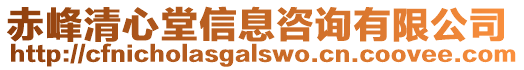 赤峰清心堂信息咨询有限公司
http://cfnicholasgalswo.cn.coovee.com